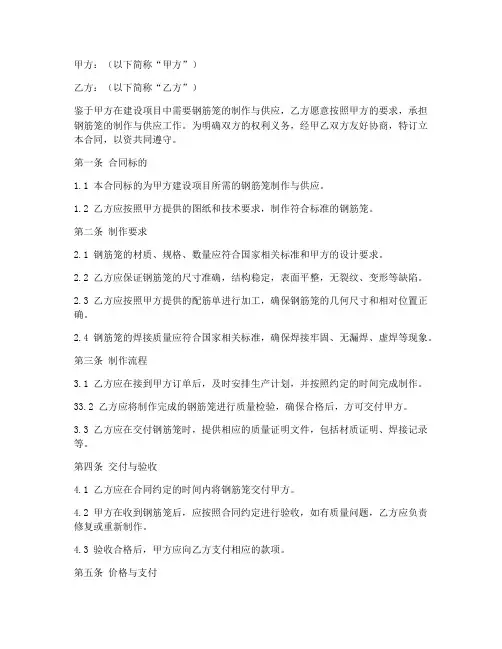 甲方：（以下简称“甲方”）

乙方：（以下简称“乙方”）

鉴于甲方在建设项目中需要钢筋笼的制作与供应，乙方愿意按照甲方的要求，承担钢筋笼的制作与供应工作。为明确双方的权利义务，经甲乙双方友好协商，特订立本合同，以资共同遵守。

第一条 合同标的

1.1 本合同标的为甲方建设项目所需的钢筋笼制作与供应。

1.2 乙方应按照甲方提供的图纸和技术要求，制作符合标准的钢筋笼。

第二条 制作要求

2.1 钢筋笼的材质、规格、数量应符合国家相关标准和甲方的设计要求。

2.2 乙方应保证钢筋笼的尺寸准确，结构稳定，表面平整，无裂纹、变形等缺陷。

2.3 乙方应按照甲方提供的配筋单进行加工，确保钢筋笼的几何尺寸和相对位置正确。

2.4 钢筋笼的焊接质量应符合国家相关标准，确保焊接牢固、无漏焊、虚焊等现象。

第三条 制作流程

3.1 乙方应在接到甲方订单后，及时安排生产计划，并按照约定的时间完成制作。

33.2 乙方应将制作完成的钢筋笼进行质量检验，确保合格后，方可交付甲方。

3.3 乙方应在交付钢筋笼时，提供相应的质量证明文件，包括材质证明、焊接记录等。

第四条 交付与验收

4.1 乙方应在合同约定的时间内将钢筋笼交付甲方。

4.2 甲方在收到钢筋笼后，应按照合同约定进行验收，如有质量问题，乙方应负责修复或重新制作。

4.3 验收合格后，甲方应向乙方支付相应的款项。

第五条 价格与支付